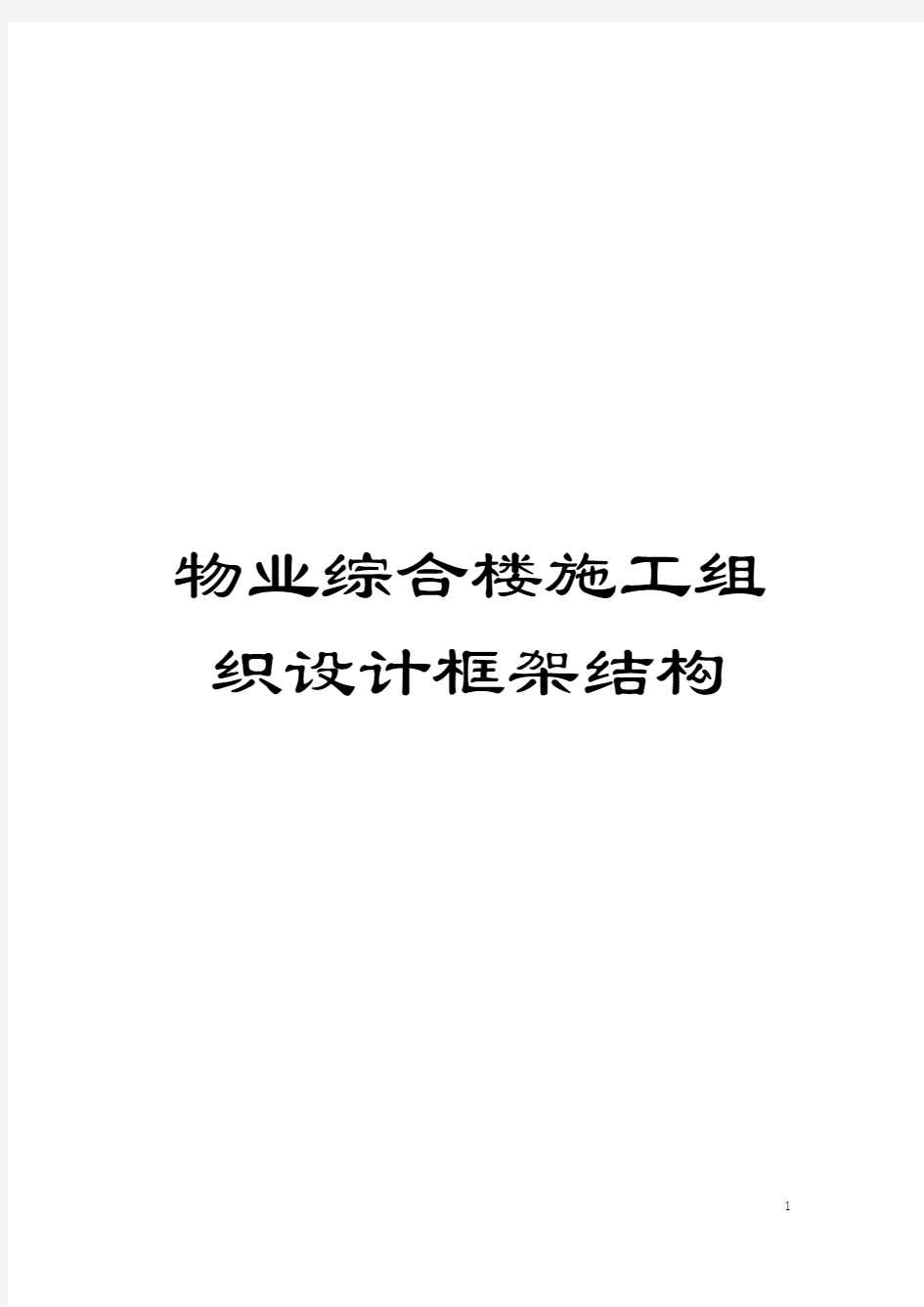 物业综合楼施工组织设计框架结构

1